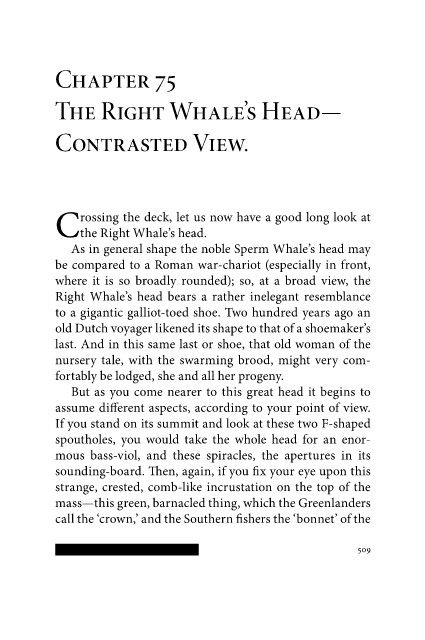 Chapter 75
The Right Whale's Head—
Contrasted View.

Crossing the deck, let us now have a good long look at the Right Whale's head.

As in general shape the noble Sperm Whale's head may be compared to a Roman war-chariot (especially in front, where it is so broadly rounded); so, at a broad view, the Right Whale's head bears a rather inelegant resemblance to a gigantic galliot-toed shoe. Two hundred years ago an old Dutch voyager likened its shape to that of a shoemaker's last. And in this same last or shoe, that old woman of the nursery tale, with the swarming brood, might very comfortably be lodged, she and all her progeny.

But as you come nearer to this great head it begins to assume different aspects, according to your point of view. If you stand on its summit and look at these two F-shaped spoutholes, you would take the whole head for an enormous bass-viol, and these spiracles, the apertures in its sounding-board. Then, again, if you fix your eye upon this strange, crested, comb-like incrustation on the top of the mass—this green, barnacled thing, which the Greenlanders call the 'crown,' and the Southern fishers the 'bonnet' of the

509